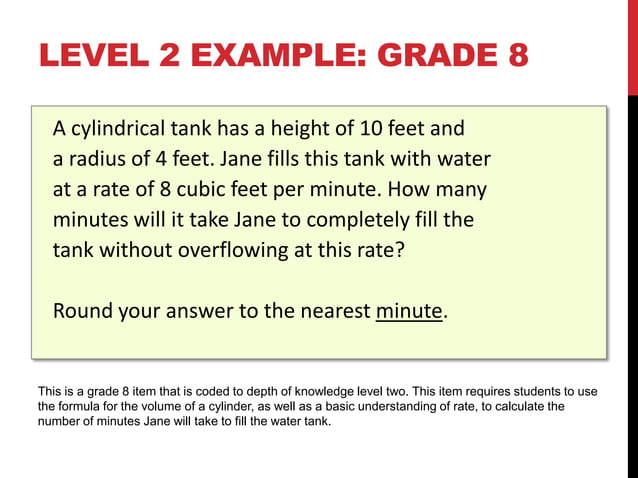 LEVEL 2 EXAMPLE: GRADE 8

A cylindrical tank has a height of 10 feet and a radius of 4 feet. Jane fills this tank with water at a rate of 8 cubic feet per minute. How many minutes will it take Jane to completely fill the tank without overflowing at this rate?

Round your answer to the nearest minute.

This is a grade 8 item that is coded to depth of knowledge level two. This item requires students to use the formula for the volume of a cylinder, as well as a basic understanding of rate, to calculate the number of minutes Jane will take to fill the water tank.